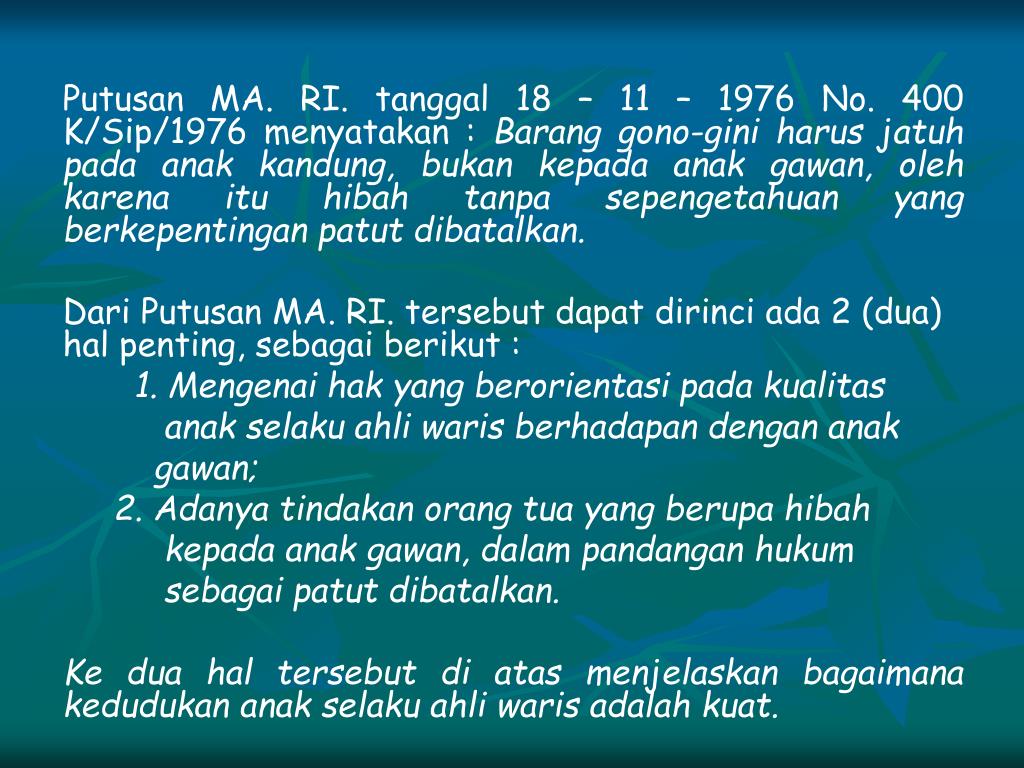 Putusan MA. RI. tanggal 18 – 11 – 1976 No. 400 K/Sip/1976 menyatakan : Barang gono-gini harus jatuh pada anak kandung, bukan kepada anak gawan, oleh karena itu hibah tanpa sepengetahuan yang berkepentingan patut dibatalkan.

Dari Putusan MA. RI. tersebut dapat dirinci ada 2 (dua) hal penting, sebagai berikut :
1. Mengenai hak yang berorientasi pada kualitas anak selaku ahli waris berhadapan dengan anak gawan;
2. Adanya tindakan orang tua yang berupa hibah kepada anak gawan, dalam pandangan hukum sebagai patut dibatalkan.

Ke dua hal tersebut di atas menjelaskan bagaimana kedudukan anak selaku ahli waris adalah kuat.